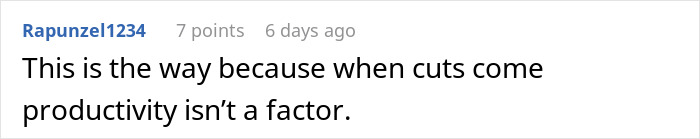 Rapunzel1234 7 points 6 days ago

This is the way because when cuts come productivity isn’t a factor.